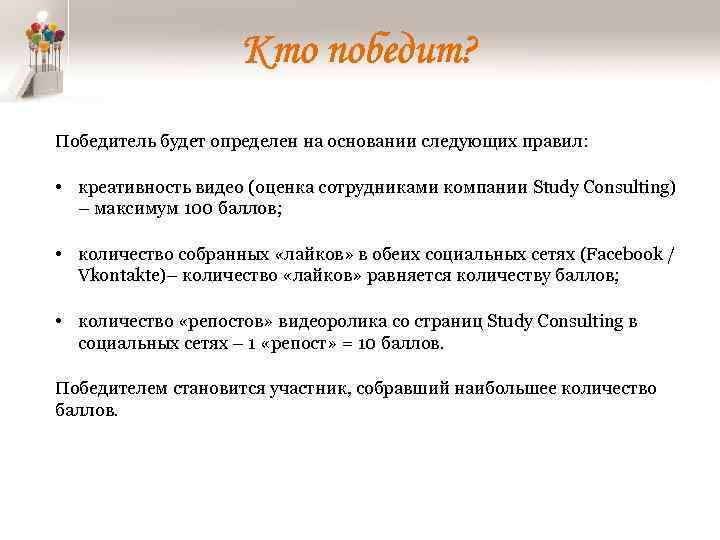 Кто победит?

Победитель будет определен на основании следующих правил:

• креативность видео (оценка сотрудниками компании Study Consulting) – максимум 100 баллов;

• количество собранных «лайков» в обеих социальных сетях (Facebook / Vkontakte)– количество «лайков» равняется количеству баллов;

• количество «репостов» видеоролика со страниц Study Consulting в социальных сетях – 1 «репост» = 10 баллов.

Победителем становится участник, собравший наибольшее количество баллов.